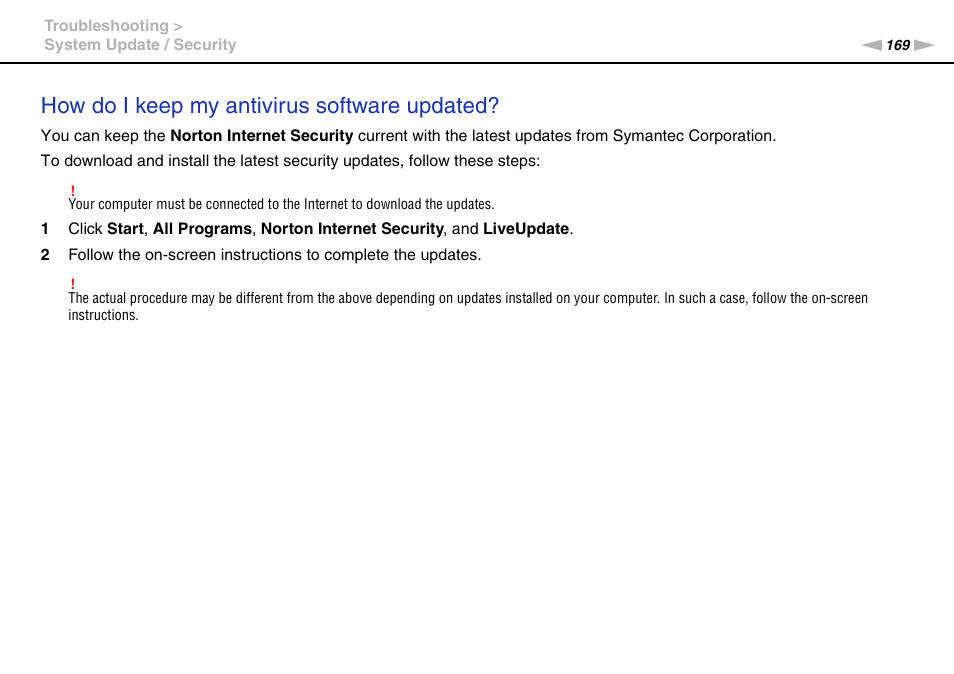 Troubleshooting >
System Update / Security

169

How do I keep my antivirus software updated?

You can keep the Norton Internet Security current with the latest updates from Symantec Corporation.

To download and install the latest security updates, follow these steps:

!
Your computer must be connected to the Internet to download the updates.

1 Click Start, All Programs, Norton Internet Security, and LiveUpdate.

2 Follow the on-screen instructions to complete the updates.

!
The actual procedure may be different from the above depending on updates installed on your computer. In such a case, follow the on-screen instructions.